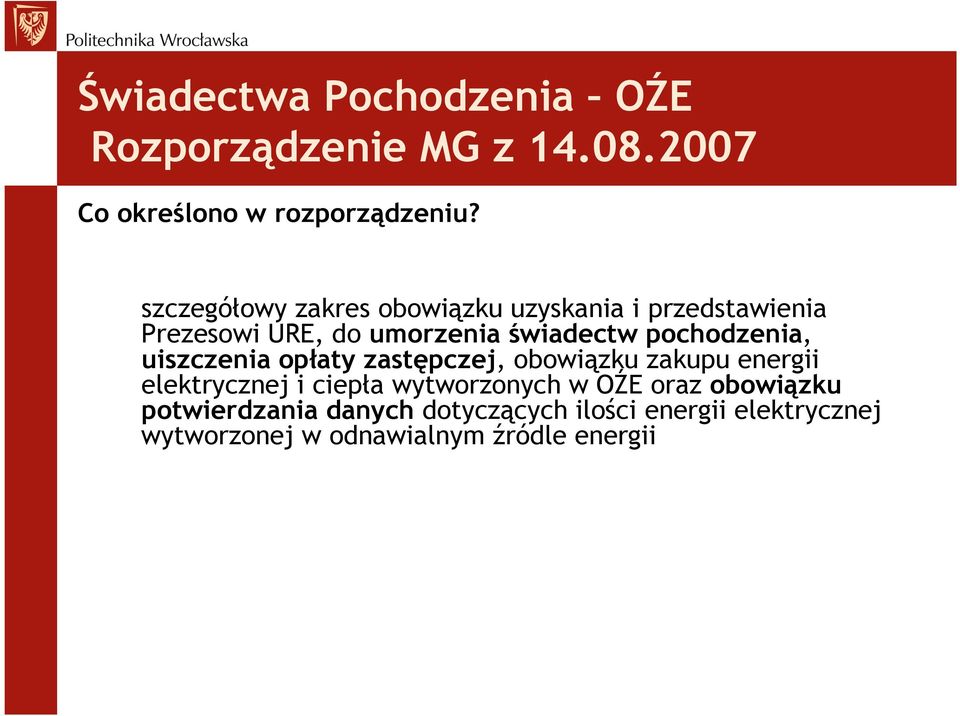 Politechnika Wrocławska

Świadectwa Pochodzenia – OŹE
Rozporządzenie MG z 14.08.2007

Co określono w rozporządzeniu?

szczegółowy zakres obowiązku uzyskania i przedstawienia Prezesowi URE, do umorzenia świadectw pochodzenia, uiszczenia opłaty zastępczej, obowiązku zakupu energii elektrycznej i ciepła wytworzonych w OŹE oraz obowiązku potwierdzania danych dotyczących ilości energii elektrycznej wytworzonej w odnawialnym źródle energii